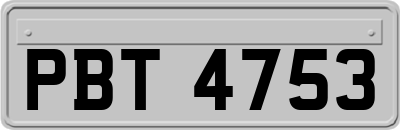 PBT 4753